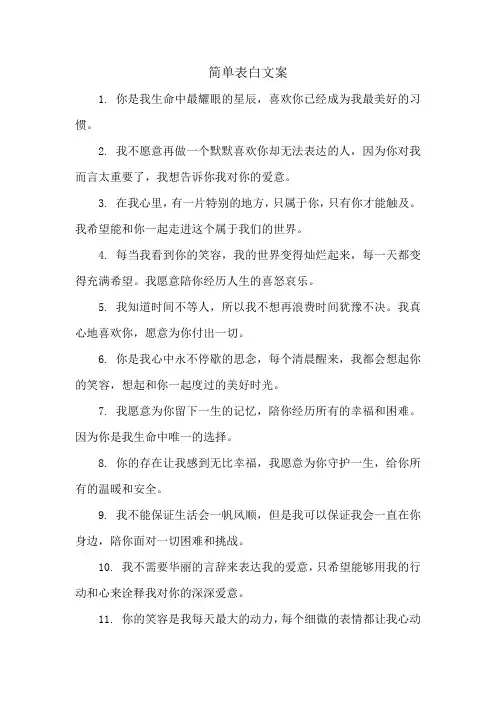 简单表白文案

1. 你是我生命中最耀眼的星辰，喜欢你已经成为我最美好的习惯。

2. 我不愿意再做一个默默喜欢你却无法表达的人，因为你对我而言太重要了，我想告诉你我对你的爱意。

3. 在我心里，有一片特别的地方，只属于你，只有你才能触及。我希望能和你一起走进这个属于我们的世界。

4. 每当我看到你的笑容，我的世界变得灿烂起来，每一天都变得充满希望。我愿意陪你经历人生的喜怒哀乐。

5. 我知道时间不等人，所以我不想再浪费时间犹豫不决。我真心地喜欢你，愿意为你付出一切。

6. 你是我心中永不停歇的思念，每个清晨醒来，我都会想起你的笑容，想起和你一起度过的美好时光。

7. 我愿意为你留下一生的记忆，陪你经历所有的幸福和困难。因为你是我生命中唯一的选择。

8. 你的存在让我感到无比幸福，我愿意为你守护一生，给你所有的温暖和安全。

9. 我不能保证生活会一帆风顺，但是我可以保证我会一直在你身边，陪你面对一切困难和挑战。

10. 我不需要华丽的言辞来表达我的爱意，只希望能够用我的行动和心来诠释我对你的深深爱意。

11. 你的笑容是我每天最大的动力，每个细微的表情都让我心动